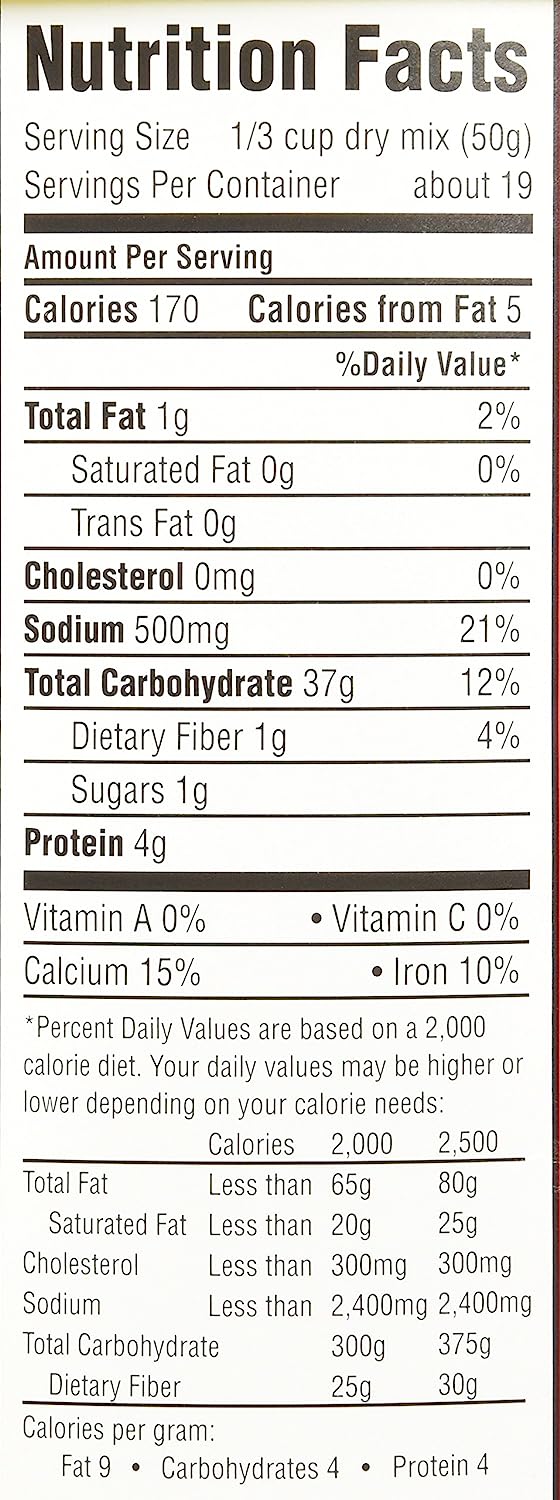 Nutrition Facts

Serving Size 1/3 cup dry mix (50g)
Servings Per Container about 19

Amount Per Serving

Calories 170 Calories from Fat 5

%Daily Value*

Total Fat 1g 2%

Saturated Fat 0g 0%

Trans Fat 0g

Cholesterol 0mg 0%

Sodium 500mg 21%

Total Carbohydrate 37g 12%

Dietary Fiber 1g 4%

Sugars 1g

Protein 4g

Vitamin A 0% • Vitamin C 0%

Calcium 15% • Iron 10%

*Percent Daily Values are based on a 2,000 calorie diet. Your daily values may be higher or lower depending on your calorie needs:

| | Calories | 2,000 | 2,500 |
|---|---|---|---|
| Total Fat | Less than | 65g | 80g |
| Saturated Fat | Less than | 20g | 25g |
| Cholesterol | Less than | 300mg | 300mg |
| Sodium | Less than | 2,400mg | 2,400mg |
| Total Carbohydrate | | 300g | 375g |
| Dietary Fiber | | 25g | 30g |

Calories per gram:
Fat 9 • Carbohydrates 4 • Protein 4